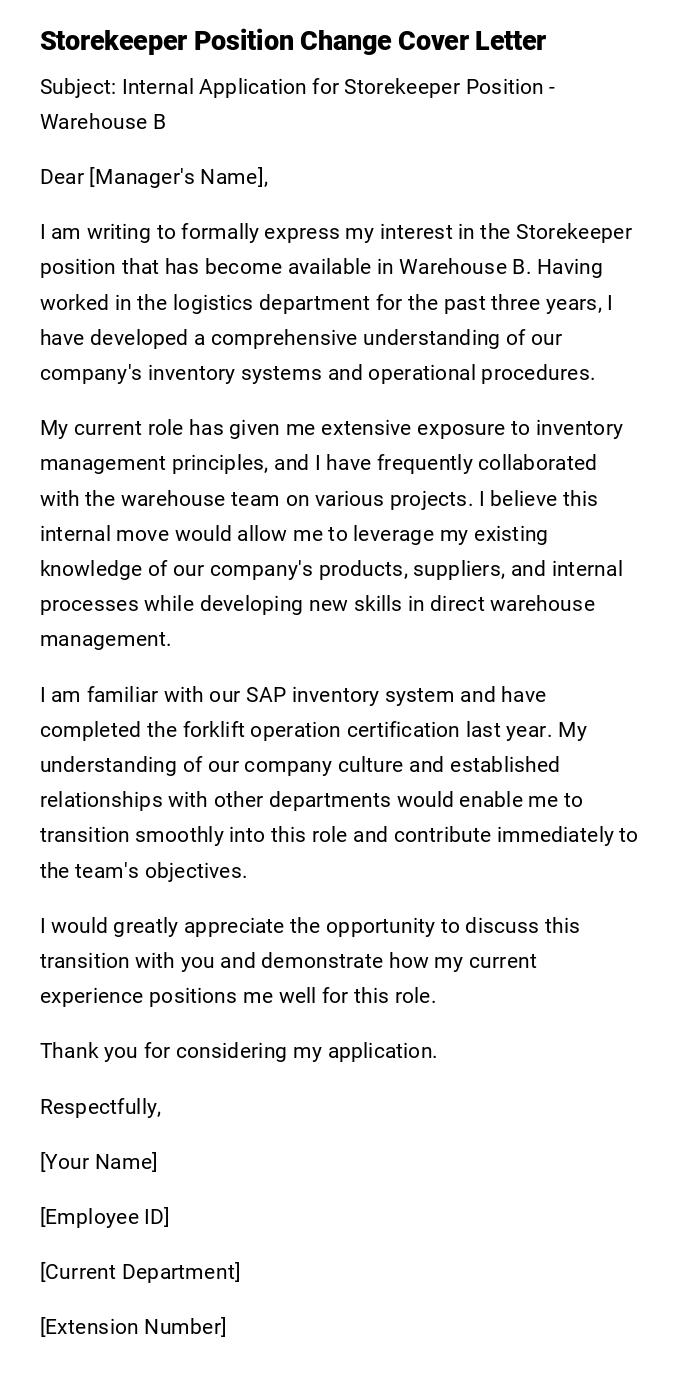 Storekeeper Position Change Cover Letter

Subject: Internal Application for Storekeeper Position - Warehouse B

Dear [Manager's Name],

I am writing to formally express my interest in the Storekeeper position that has become available in Warehouse B. Having worked in the logistics department for the past three years, I have developed a comprehensive understanding of our company's inventory systems and operational procedures.

My current role has given me extensive exposure to inventory management principles, and I have frequently collaborated with the warehouse team on various projects. I believe this internal move would allow me to leverage my existing knowledge of our company's products, suppliers, and internal processes while developing new skills in direct warehouse management.

I am familiar with our SAP inventory system and have completed the forklift operation certification last year. My understanding of our company culture and established relationships with other departments would enable me to transition smoothly into this role and contribute immediately to the team's objectives.

I would greatly appreciate the opportunity to discuss this transition with you and demonstrate how my current experience positions me well for this role.

Thank you for considering my application.

Respectfully,

[Your Name]

[Employee ID]

[Current Department]

[Extension Number]